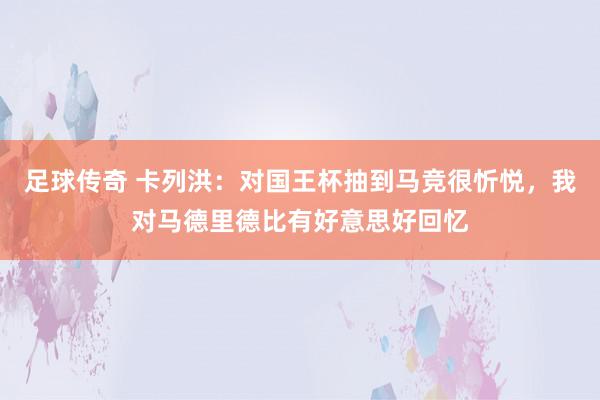 足球传奇 卡列洪：对国王杯抽到马竞很忻悦，我对马德里德比有好意思好回忆